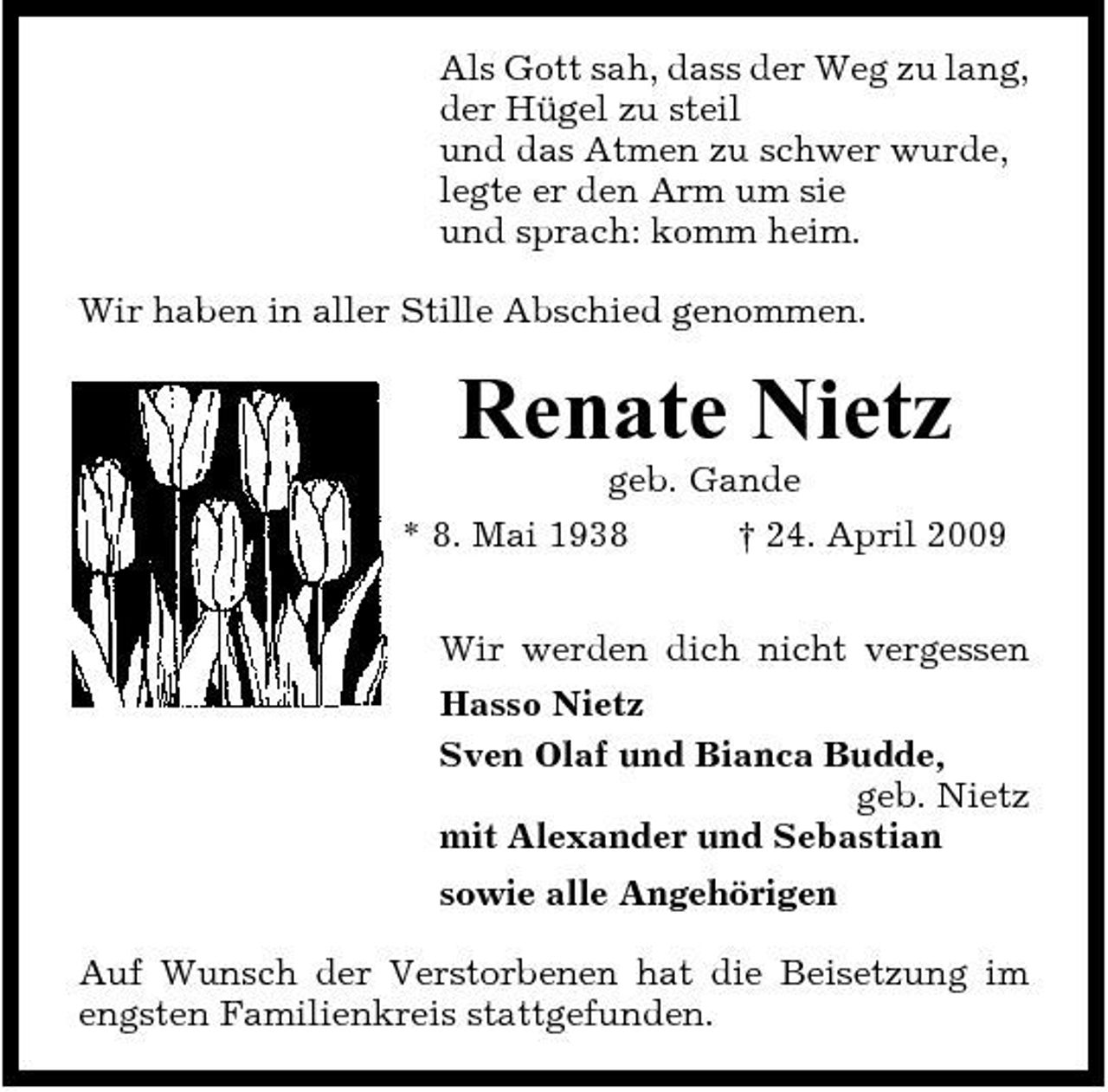 Als Gott sah, dass der Weg zu lang,
der Hügel zu steil
und das Atmen zu schwer wurde,
legte er den Arm um sie
und sprach: komm heim.

Wir haben in aller Stille Abschied genommen.

Renate Nietz

geb. Gande

* 8. Mai 1938    † 24. April 2009

Wir werden dich nicht vergessen

Hasso Nietz

Sven Olaf und Bianca Budde,
geb. Nietz

mit Alexander und Sebastian

sowie alle Angehörigen

Auf Wunsch der Verstorbenen hat die Beisetzung im engsten Familienkreis stattgefunden.